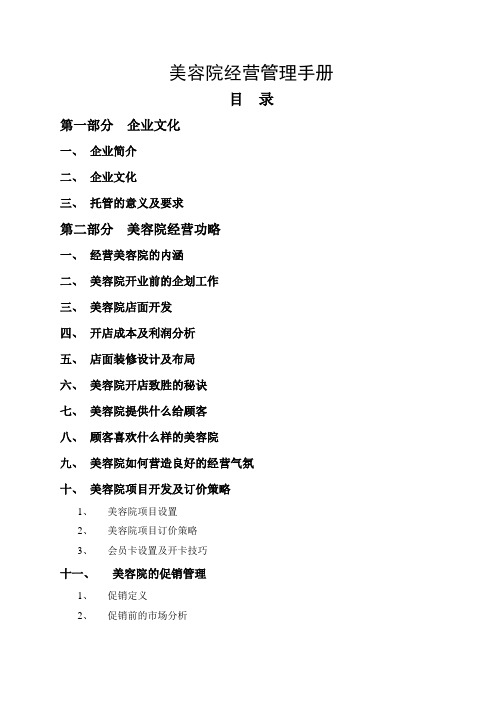 美容院经营管理手册

目　录

第一部分　企业文化

一、　企业简介

二、　企业文化

三、　托管的意义及要求

第二部分　美容院经营功略

一、　经营美容院的内涵

二、　美容院开业前的企划工作

三、　美容院店面开发

四、　开店成本及利润分析

五、　店面装修设计及布局

六、　美容院开店致胜的秘诀

七、　美容院提供什么给顾客

八、　顾客喜欢什么样的美容院

九、　美容院如何营造良好的经营气氛

十、　美容院项目开发及订价策略

1、　美容院项目设置

2、　美容院项目订价策略

3、　会员卡设置及开卡技巧

十一、　美容院的促销管理

1、　促销定义

2、　促销前的市场分析